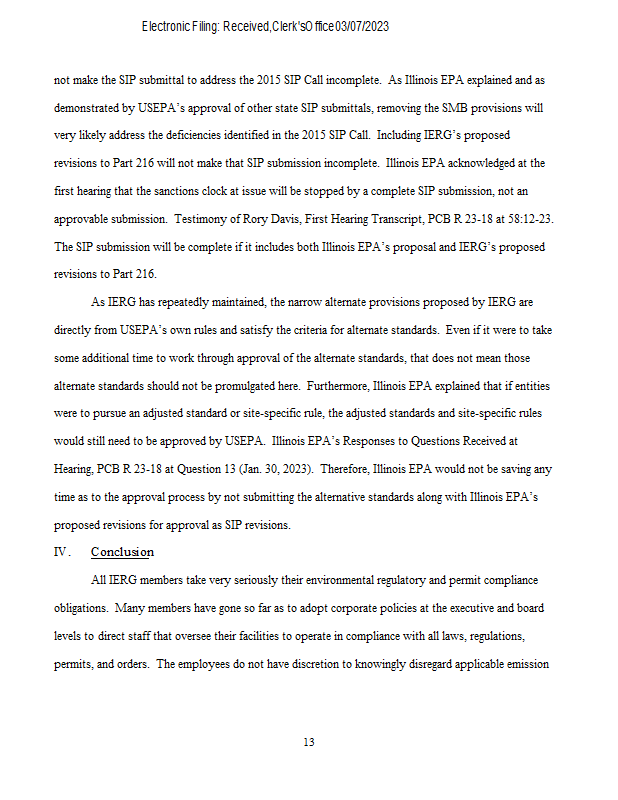 Electronic Filing: Received, Clerk's Office 03/07/2023

not make the SIP submittal to address the 2015 SIP Call incomplete. As Illinois EPA explained and as demonstrated by USEPA's approval of other state SIP submittals, removing the SMB provisions will very likely address the deficiencies identified in the 2015 SIP Call. Including IERG's proposed revisions to Part 216 will not make that SIP submission incomplete. Illinois EPA acknowledged at the first hearing that the sanctions clock at issue will be stopped by a complete SIP submission, not an approvable submission. Testimony of Rory Davis, First Hearing Transcript, PCB R 23-18 at 58:12-23. The SIP submission will be complete if it includes both Illinois EPA's proposal and IERG's proposed revisions to Part 216.

As IERG has repeatedly maintained, the narrow alternate provisions proposed by IERG are directly from USEPA's own rules and satisfy the criteria for alternate standards. Even if it were to take some additional time to work through approval of the alternate standards, that does not mean those alternate standards should not be promulgated here. Furthermore, Illinois EPA explained that if entities were to pursue an adjusted standard or site-specific rule, the adjusted standards and site-specific rules would still need to be approved by USEPA. Illinois EPA's Responses to Questions Received at Hearing, PCB R 23-18 at Question 13 (Jan. 30, 2023). Therefore, Illinois EPA would not be saving any time as to the approval process by not submitting the alternative standards along with Illinois EPA's proposed revisions for approval as SIP revisions.

IV. Conclusion

All IERG members take very seriously their environmental regulatory and permit compliance obligations. Many members have gone so far as to adopt corporate policies at the executive and board levels to direct staff that oversee their facilities to operate in compliance with all laws, regulations, permits, and orders. The employees do not have discretion to knowingly disregard applicable emission

13